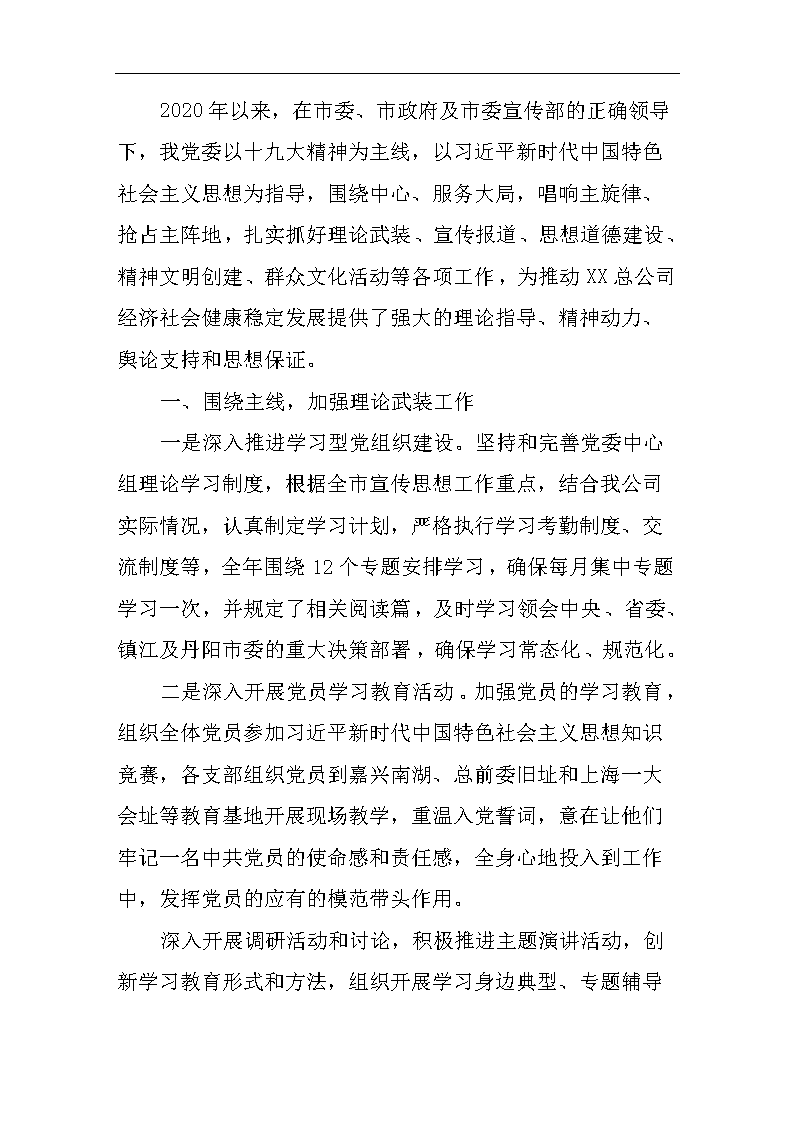 2020年以来，在市委、市政府及市委宣传部的正确领导下，我党委以十九大精神为主线，以习近平新时代中国特色社会主义思想为指导，围绕中心、服务大局，唱响主旋律、抢占主阵地，扎实抓好理论武装、宣传报道、思想道德建设、精神文明创建、群众文化活动等各项工作，为推动XX总公司经济社会健康稳定发展提供了强大的理论指导、精神动力、舆论支持和思想保证。

一、围绕主线，加强理论武装工作

一是深入推进学习型党组织建设。坚持和完善党委中心组理论学习制度，根据全市宣传思想工作重点，结合我公司实际情况，认真制定学习计划，严格执行学习考勤制度、交流制度等，全年围绕12个专题安排学习，确保每月集中专题学习一次，并规定了相关阅读篇，及时学习领会中央、省委、镇江及丹阳市委的重大决策部署，确保学习常态化、规范化。

二是深入开展党员学习教育活动。加强党员的学习教育，组织全体党员参加习近平新时代中国特色社会主义思想知识竞赛，各支部组织党员到嘉兴南湖、总前委旧址和上海一大会址等教育基地开展现场教学，重温入党誓词，意在让他们牢记一名中共党员的使命感和责任感，全身心地投入到工作中，发挥党员的应有的模范带头作用。

深入开展调研活动和讨论，积极推进主题演讲活动，创新学习教育形式和方法，组织开展学习身边典型、专题辅导